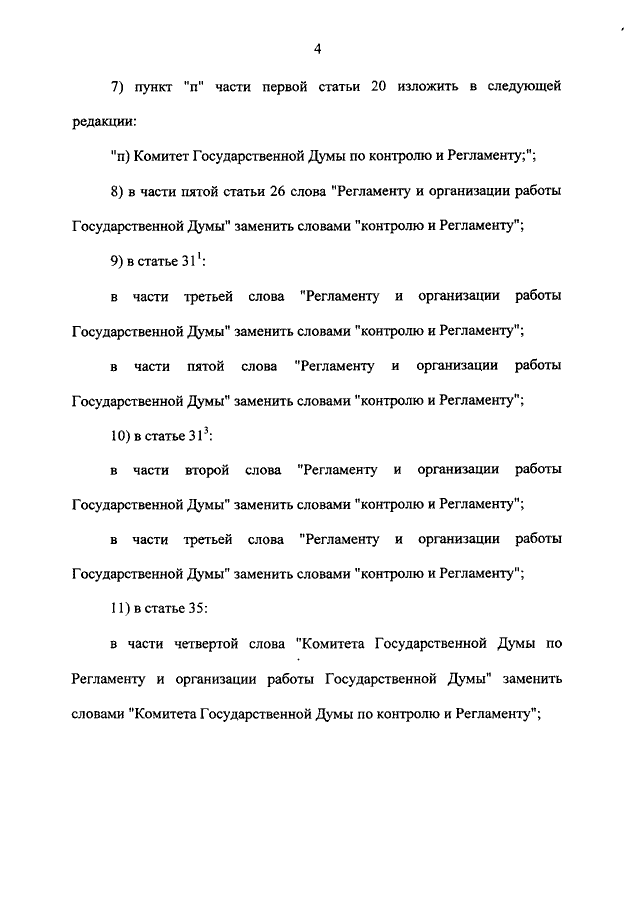 4

7) пункт "п" части первой статьи 20 изложить в следующей редакции:

"п) Комитет Государственной Думы по контролю и Регламенту;";

8) в части пятой статьи 26 слова "Регламенту и организации работы Государственной Думы" заменить словами "контролю и Регламенту";

9) в статье $31^1$:

в части третьей слова "Регламенту и организации работы Государственной Думы" заменить словами "контролю и Регламенту";

в части пятой слова "Регламенту и организации работы Государственной Думы" заменить словами "контролю и Регламенту";

10) в статье $31^3$:

в части второй слова "Регламенту и организации работы Государственной Думы" заменить словами "контролю и Регламенту";

в части третьей слова "Регламенту и организации работы Государственной Думы" заменить словами "контролю и Регламенту";

11) в статье 35:

в части четвертой слова "Комитета Государственной Думы по Регламенту и организации работы Государственной Думы" заменить словами "Комитета Государственной Думы по контролю и Регламенту";